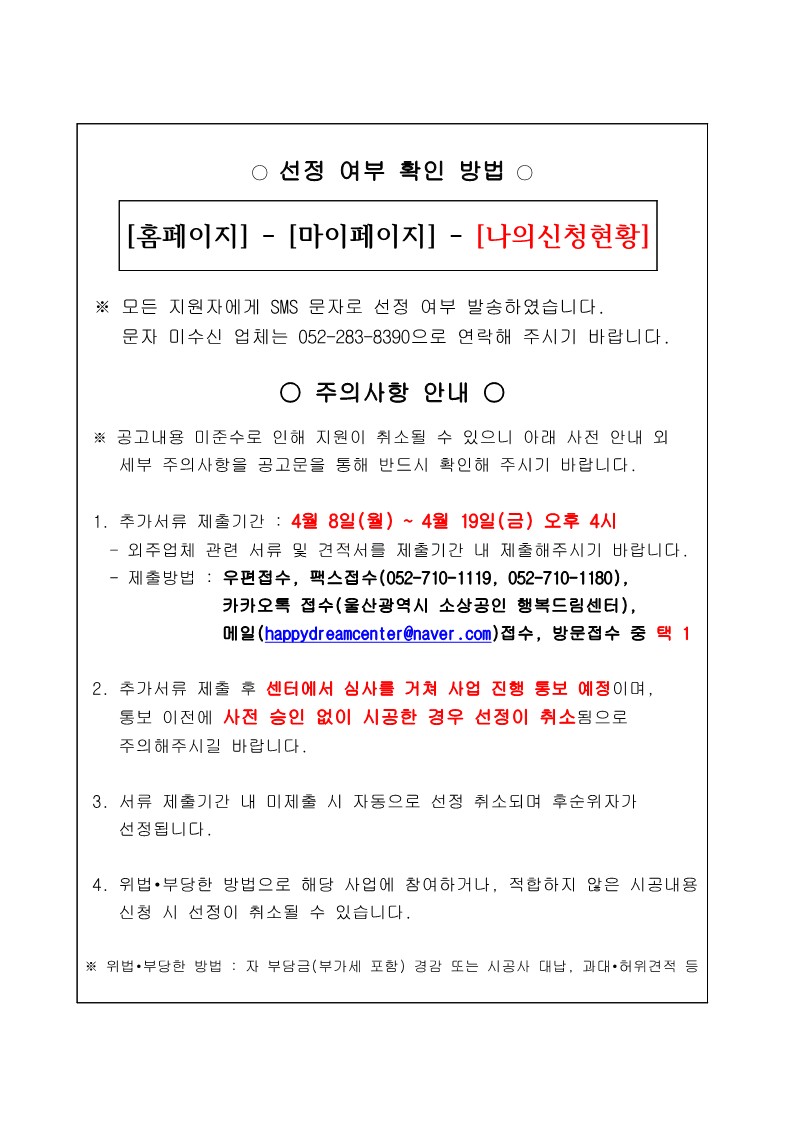 ○ 선정 여부 확인 방법 ○

[홈페이지] - [마이페이지] - [나의신청현황]

※ 모든 지원자에게 SMS 문자로 선정 여부 발송하였습니다. 문자 미수신 업체는 052-283-8390으로 연락해 주시기 바랍니다.

○ 주의사항 안내 ○

※ 공고내용 미준수로 인해 지원이 취소될 수 있으니 아래 사전 안내 외 세부 주의사항을 공고문을 통해 반드시 확인해 주시기 바랍니다.

1. 추가서류 제출기간 : 4월 8일(월) ~ 4월 19일(금) 오후 4시
- 외주업체 관련 서류 및 견적서를 제출기간 내 제출해주시기 바랍니다.
- 제출방법 : 우편접수, 팩스접수(052-710-1119, 052-710-1180), 카카오톡 접수(울산광역시 소상공인 행복드림센터), 메일(happydreamcenter@naver.com)접수, 방문접수 중 택 1

2. 추가서류 제출 후 센터에서 심사를 거쳐 사업 진행 통보 예정이며, 통보 이전에 사전 승인 없이 시공한 경우 선정이 취소됨으로 주의해주시길 바랍니다.

3. 서류 제출기간 내 미제출 시 자동으로 선정 취소되며 후순위자가 선정됩니다.

4. 위법•부당한 방법으로 해당 사업에 참여하거나, 적합하지 않은 시공내용 신청 시 선정이 취소될 수 있습니다.

※ 위법•부당한 방법 : 자 부담금(부가세 포함) 경감 또는 시공사 대납, 과대•허위견적 등